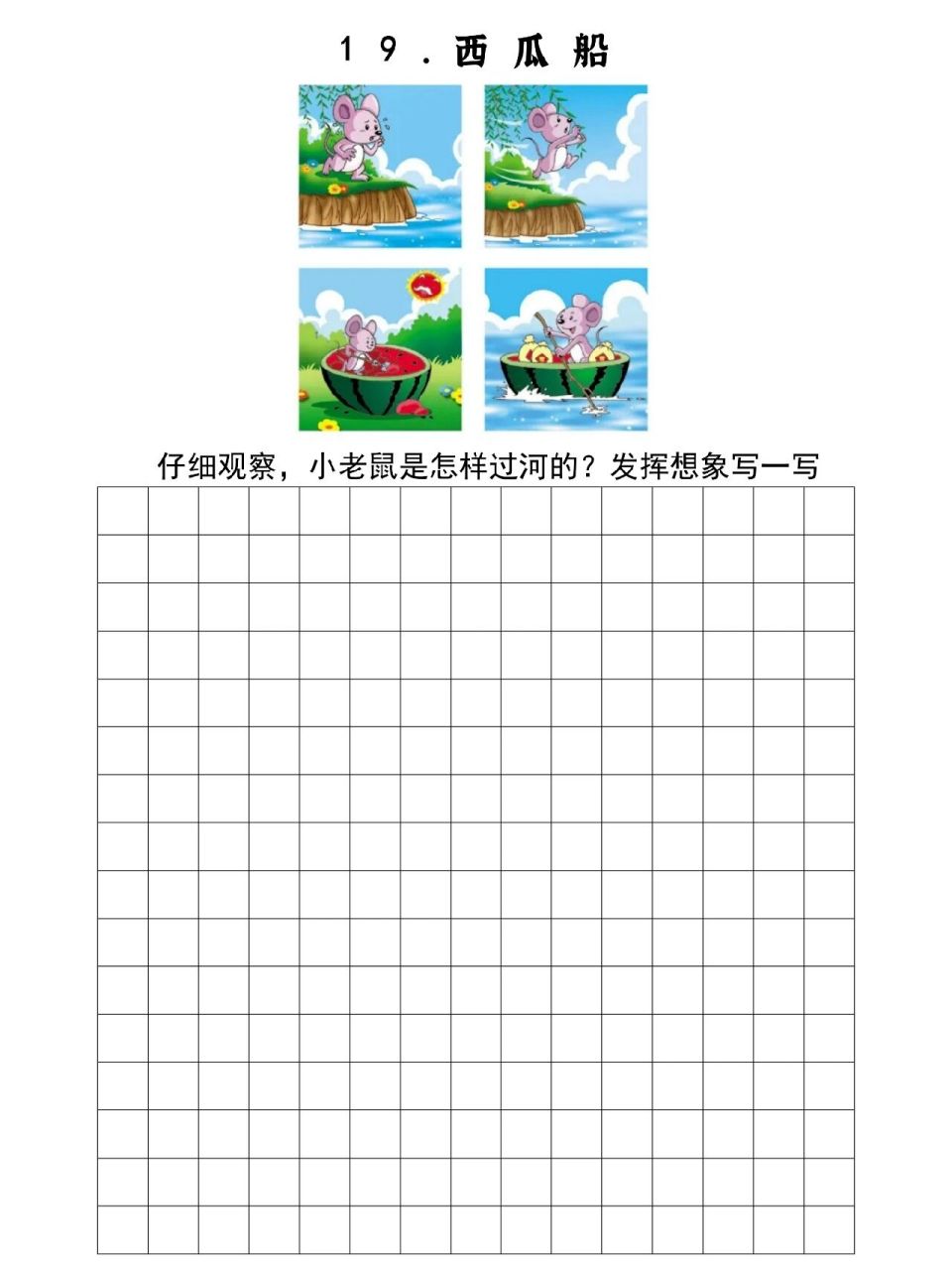 19.西瓜船

仔细观察，小老鼠是怎样过河的？发挥想象写一写